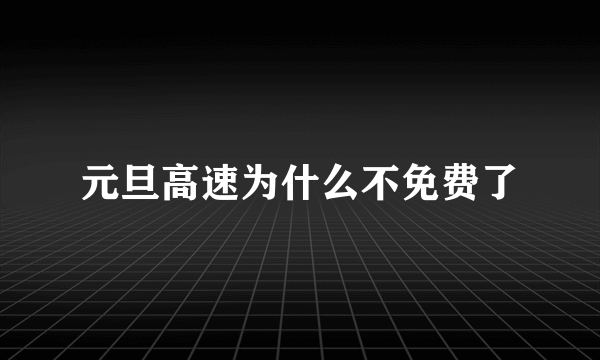 元旦高速为什么不免费了